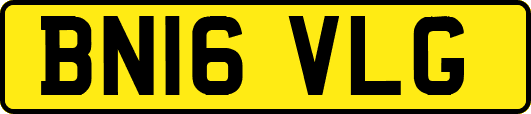 BN16 VLG